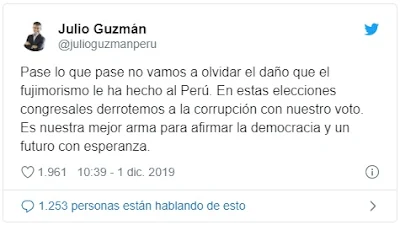 Julio Guzmán
@julioguzmanperu

Pase lo que pase no vamos a olvidar el daño que el fujimorismo le ha hecho al Perú. En estas elecciones congresales derrotemos a la corrupción con nuestro voto. Es nuestra mejor arma para afirmar la democracia y un futuro con esperanza.

1.961 10:39 - 1 dic. 2019

1.253 personas están hablando de esto